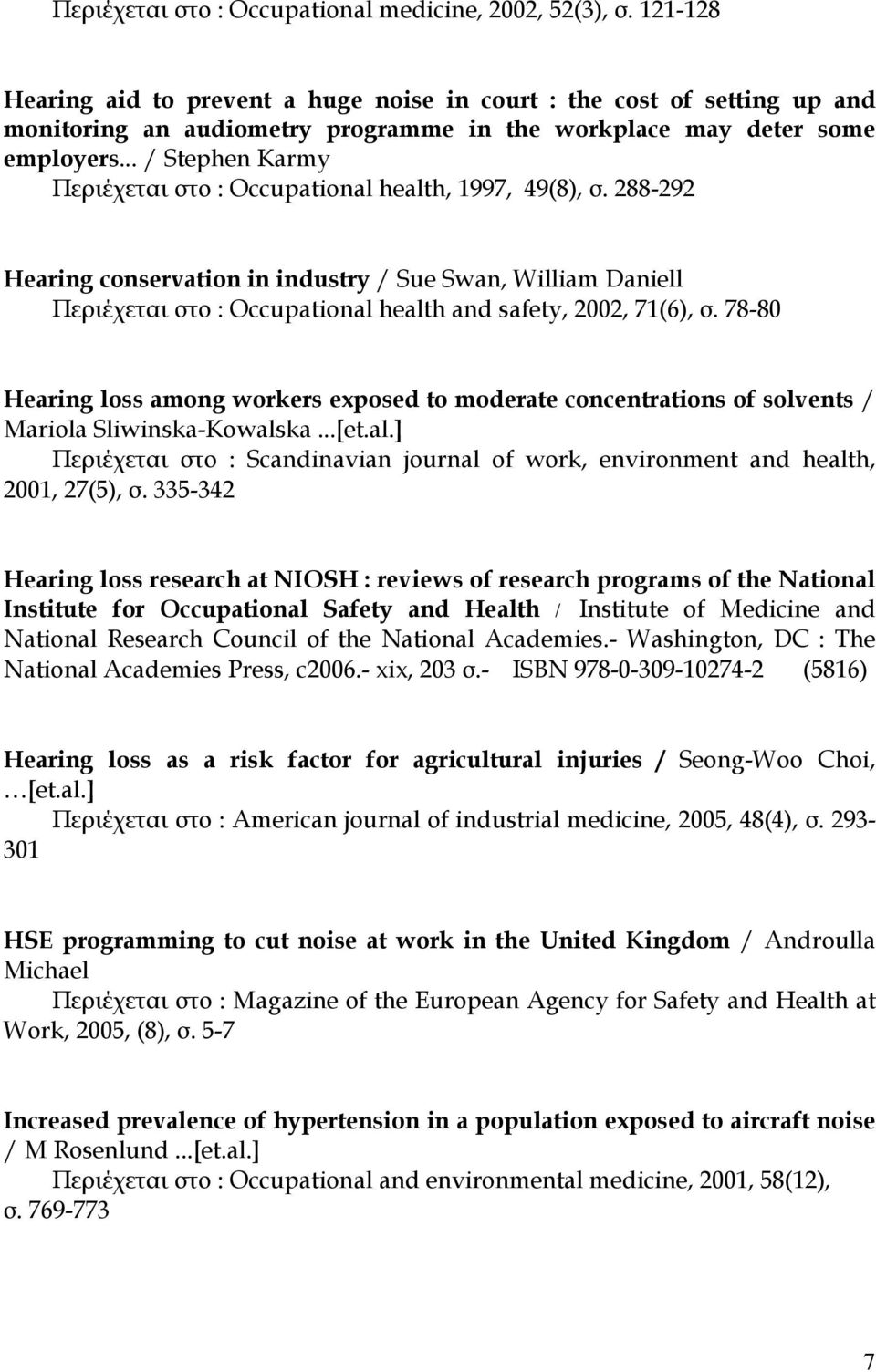 Περιέχεται στο : Occupational medicine, 2002, 52(3), σ. 121-128

Hearing aid to prevent a huge noise in court : the cost of setting up and monitoring an audiometry programme in the workplace may deter some employers... / Stephen Karmy
Περιέχεται στο : Occupational health, 1997, 49(8), σ. 288-292

Hearing conservation in industry / Sue Swan, William Daniell
Περιέχεται στο : Occupational health and safety, 2002, 71(6), σ. 78-80

Hearing loss among workers exposed to moderate concentrations of solvents / Mariola Sliwinska-Kowalska ...[et.al.]
Περιέχεται στο : Scandinavian journal of work, environment and health, 2001, 27(5), σ. 335-342

Hearing loss research at NIOSH : reviews of research programs of the National Institute for Occupational Safety and Health / Institute of Medicine and National Research Council of the National Academies.- Washington, DC : The National Academies Press, c2006.- xix, 203 σ.- ISBN 978-0-309-10274-2 (5816)

Hearing loss as a risk factor for agricultural injuries / Seong-Woo Choi, …[et.al.]
Περιέχεται στο : American journal of industrial medicine, 2005, 48(4), σ. 293-301

HSE programming to cut noise at work in the United Kingdom / Androulla Michael
Περιέχεται στο : Magazine of the European Agency for Safety and Health at Work, 2005, (8), σ. 5-7

Increased prevalence of hypertension in a population exposed to aircraft noise / M Rosenlund ...[et.al.]
Περιέχεται στο : Occupational and environmental medicine, 2001, 58(12), σ. 769-773

7